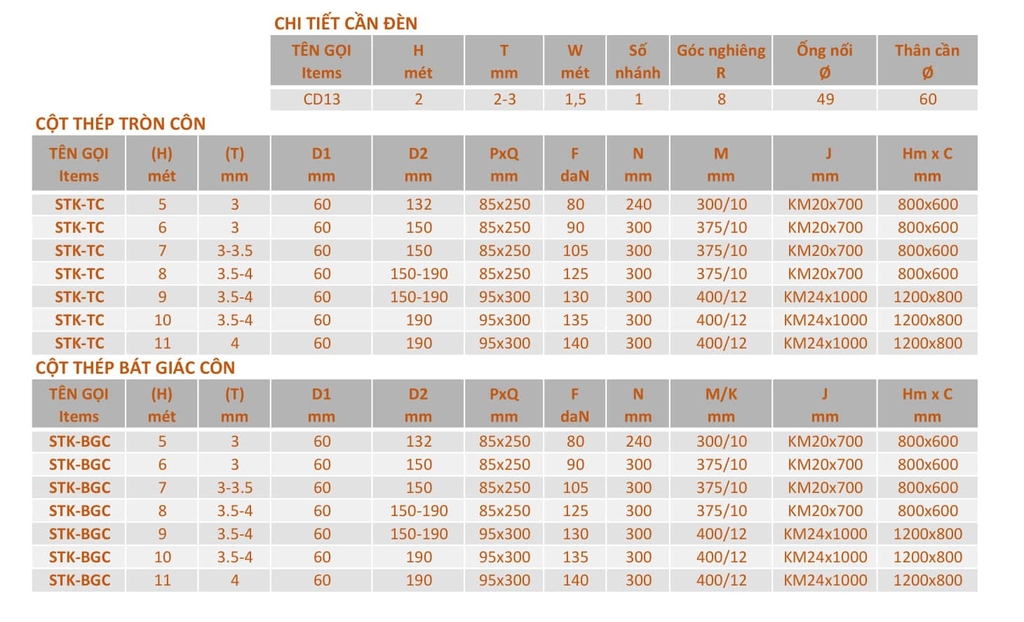 CHI TIẾT CẦN ĐÈN

| TÊN GỌI Items | H mét | T mm | W mét | Số nhánh | Góc nghiêng R | Ống nối Ø | Thân cần Ø |
|---|---|---|---|---|---|---|---|
| CD13 | 2 | 2-3 | 1,5 | 1 | 8 | 49 | 60 |

CỘT THÉP TRÒN CÔN

| TÊN GỌI Items | (H) mét | (T) mm | D1 mm | D2 mm | PxQ mm | F daN | N mm | M mm | J mm | Hm x C mm |
|---|---|---|---|---|---|---|---|---|---|---|
| STK-TC | 5 | 3 | 60 | 132 | 85x250 | 80 | 240 | 300/10 | KM20x700 | 800x600 |
| STK-TC | 6 | 3 | 60 | 150 | 85x250 | 90 | 300 | 375/10 | KM20x700 | 800x600 |
| STK-TC | 7 | 3-3.5 | 60 | 150 | 85x250 | 105 | 300 | 375/10 | KM20x700 | 800x600 |
| STK-TC | 8 | 3.5-4 | 60 | 150-190 | 85x250 | 125 | 300 | 375/10 | KM20x700 | 800x600 |
| STK-TC | 9 | 3.5-4 | 60 | 150-190 | 95x300 | 130 | 300 | 400/12 | KM24x1000 | 1200x800 |
| STK-TC | 10 | 3.5-4 | 60 | 190 | 95x300 | 135 | 300 | 400/12 | KM24x1000 | 1200x800 |
| STK-TC | 11 | 4 | 60 | 190 | 95x300 | 140 | 300 | 400/12 | KM24x1000 | 1200x800 |

CỘT THÉP BÁT GIÁC CÔN

| TÊN GỌI Items | (H) mét | (T) mm | D1 mm | D2 mm | PxQ mm | F daN | N mm | M/K mm | J mm | Hm x C mm |
|---|---|---|---|---|---|---|---|---|---|---|
| STK-BGC | 5 | 3 | 60 | 132 | 85x250 | 80 | 240 | 300/10 | KM20x700 | 800x600 |
| STK-BGC | 6 | 3 | 60 | 150 | 85x250 | 90 | 300 | 375/10 | KM20x700 | 800x600 |
| STK-BGC | 7 | 3-3.5 | 60 | 150 | 85x250 | 105 | 300 | 375/10 | KM20x700 | 800x600 |
| STK-BGC | 8 | 3.5-4 | 60 | 150-190 | 85x250 | 125 | 300 | 375/10 | KM20x700 | 800x600 |
| STK-BGC | 9 | 3.5-4 | 60 | 150-190 | 95x300 | 130 | 300 | 400/12 | KM24x1000 | 1200x800 |
| STK-BGC | 10 | 3.5-4 | 60 | 190 | 95x300 | 135 | 300 | 400/12 | KM24x1000 | 1200x800 |
| STK-BGC | 11 | 4 | 60 | 190 | 95x300 | 140 | 300 | 400/12 | KM24x1000 | 1200x800 |